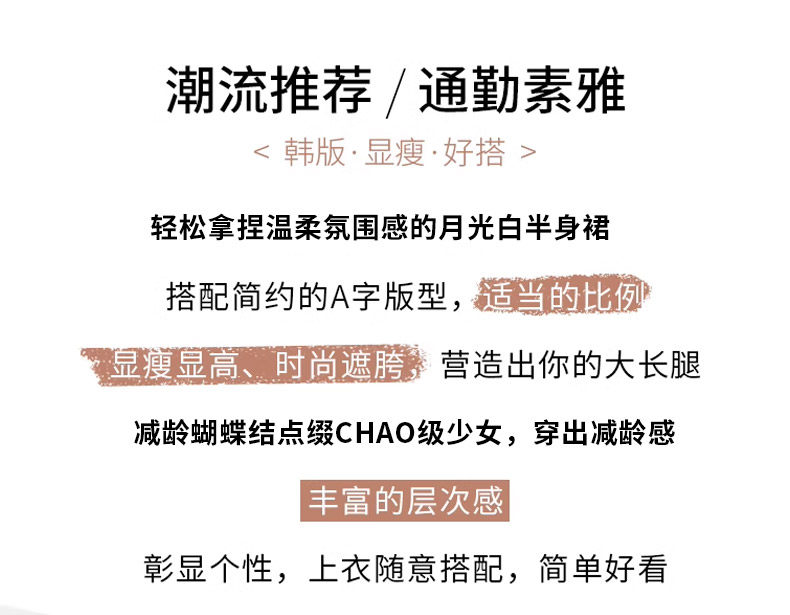 潮流推荐 / 通勤素雅

< 韩版·显瘦·好搭 >

轻松拿捏温柔氛围感的月光白半身裙

搭配简约的A字版型，适当的比例

显瘦显高、时尚遮胯，营造出你的大长腿

减龄蝴蝶结点缀CHAO级少女，穿出减龄感

丰富的层次感

彰显个性，上衣随意搭配，简单好看